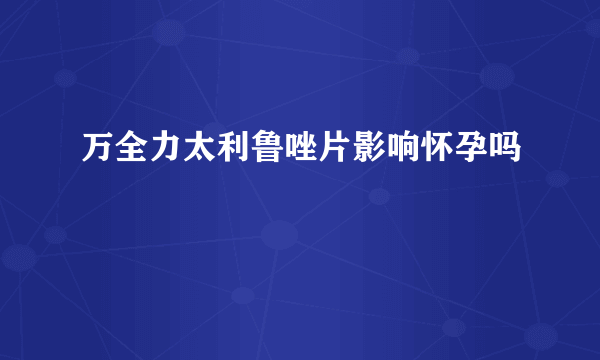 万全力太利鲁唑片影响怀孕吗